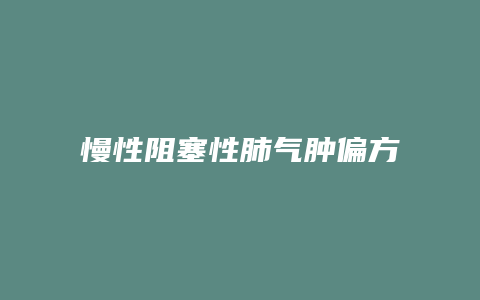 慢性阻塞性肺气肿偏方